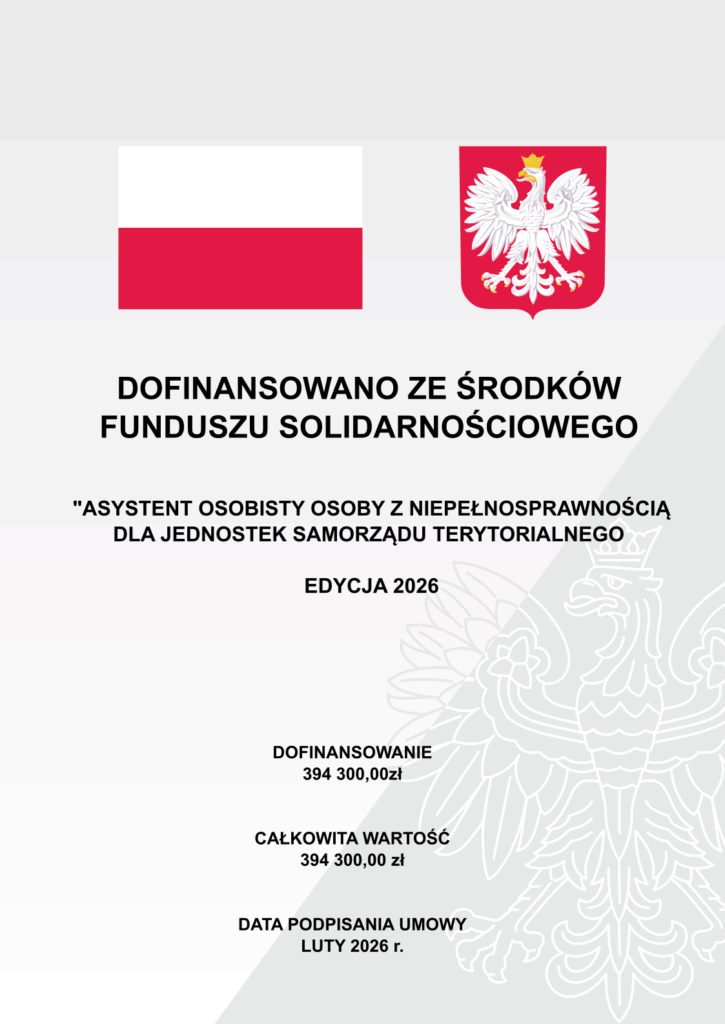 DOFINANSOWANO ZE ŚRODKÓW FUNDUSZU SOLIDARNOŚCIOWEGO

"ASYSTENT OSOBISTY OSOBY Z NIEPEŁNOSPRAWNOŚCIĄ DLA JEDNOSTEK SAMORZĄDU TERYTORIALNEGO

EDYCJA 2026

DOFINANSOWANIE
394 300,00zł

CAŁKOWITA WARTOŚĆ
394 300,00 zł

DATA PODPISANIA UMOWY
LUTY 2026 r.